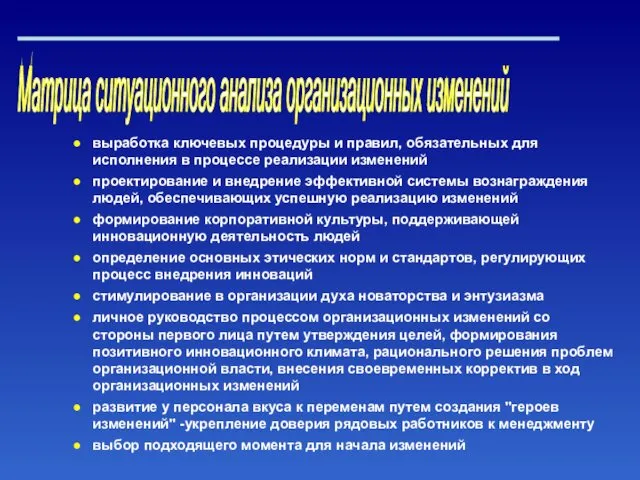 Матрица ситуационного анализа организационных изменений

- выработка ключевых процедуры и правил, обязательных для исполнения в процессе реализации изменений
- проектирование и внедрение эффективной системы вознаграждения людей, обеспечивающих успешную реализацию изменений
- формирование корпоративной культуры, поддерживающей инновационную деятельность людей
- определение основных этических норм и стандартов, регулирующих процесс внедрения инноваций
- стимулирование в организации духа новаторства и энтузиазма
- личное руководство процессом организационных изменений со стороны первого лица путем утверждения целей, формирования позитивного инновационного климата, рационального решения проблем организационной власти, внесения своевременных корректив в ход организационных изменений
- развитие у персонала вкуса к переменам путем создания "героев изменений" -укрепление доверия рядовых работников к менеджменту
- выбор подходящего момента для начала изменений